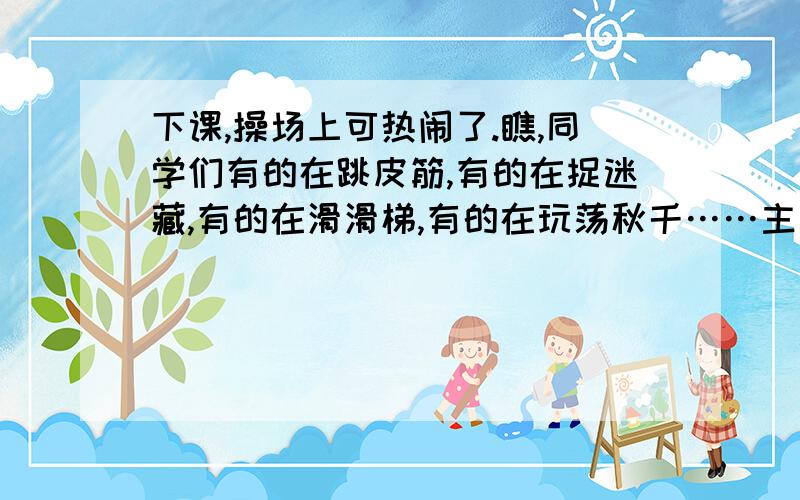 下课,操场上可热闹了.瞧,同学们有的在跳皮筋,有的在捉迷藏,有的在滑滑梯,有的在玩荡秋千……主